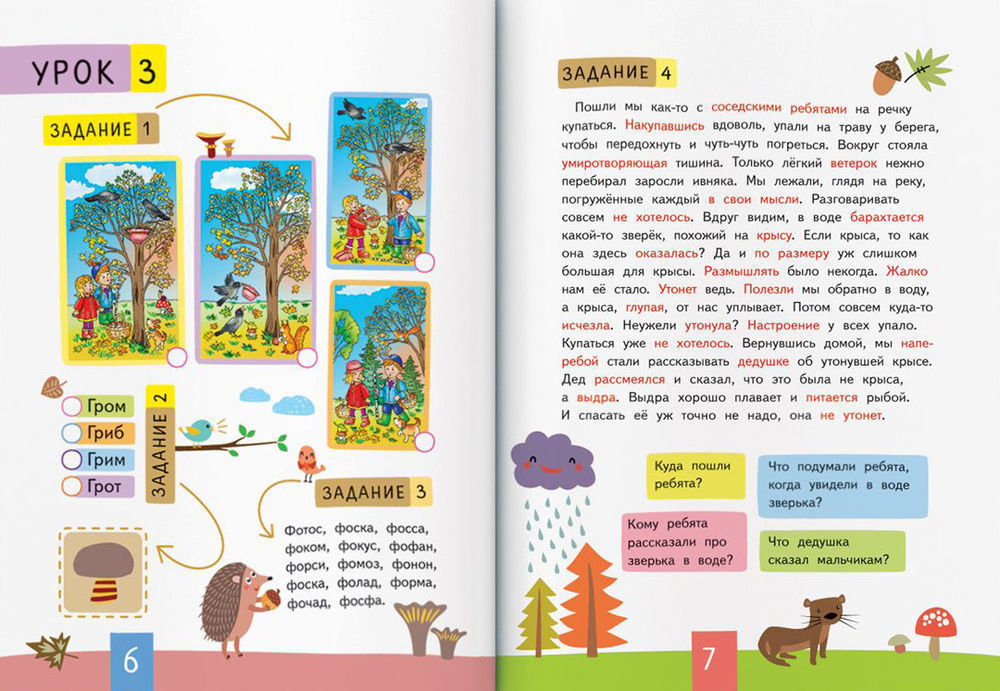 УРОК 3

ЗАДАНИЕ 1

Гром
Гриб
Грим
Грот

ЗАДАНИЕ 2

ЗАДАНИЕ 3

Фотос, фоска, фосса, фоком, фокус, фофан, форси, фомоз, фонон, фоска, фолад, форма, фочад, фосфа.

6

ЗАДАНИЕ 4

Пошли мы как-то с соседскими ребятами на речку купаться. Накупавшись вдоволь, упали на траву у берега, чтобы передохнуть и чуть-чуть погреться. Вокруг стояла умиротворяющая тишина. Только лёгкий ветерок нежно перебирал заросли ивняка. Мы лежали, глядя на реку, погружённые каждый в свои мысли. Разговаривать совсем не хотелось. Вдруг видим, в воде барахтается какой-то зверёк, похожий на крысу. Если крыса, то как она здесь оказалась? Да и по размеру уж слишком большая для крысы. Размышлять было некогда. Жалко нам её стало. Утонет ведь. Полезли мы обратно в воду, а крыса, глупая, от нас уплывает. Потом совсем куда-то исчезла. Неужели утонула? Настроение у всех упало. Купаться уже не хотелось. Вернувшись домой, мы наперебой стали рассказывать дедушке об утонувшей крысе. Дед рассмеялся и сказал, что это была не крыса, а выдра. Выдра хорошо плавает и питается рыбой. И спасать её уж точно не надо, она не утонет.

Куда пошли ребята?

Что подумали ребята, когда увидели в воде зверька?

Кому ребята рассказали про зверька в воде?

Что дедушка сказал мальчикам?

7